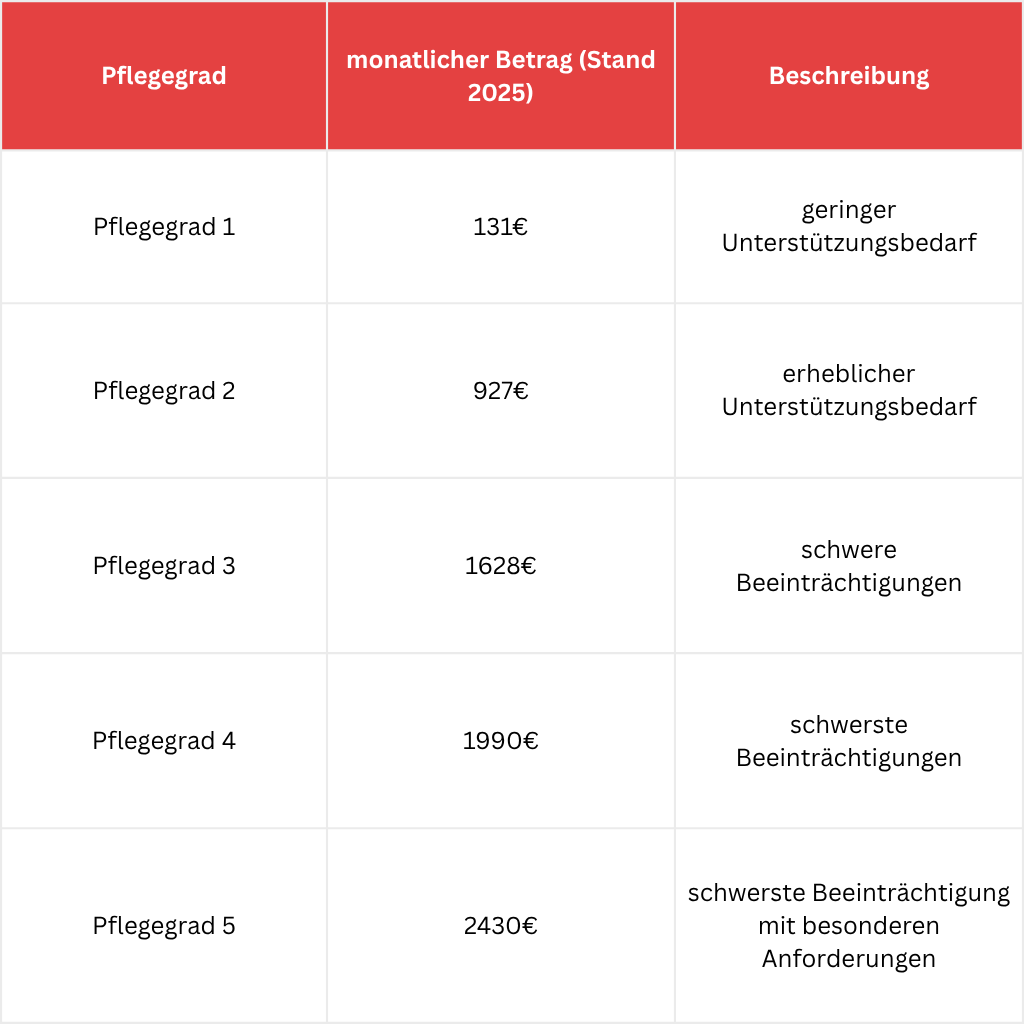 | Pflegegrad | monatlicher Betrag (Stand 2025) | Beschreibung |
|---|---|---|
| Pflegegrad 1 | 131€ | geringer Unterstützungsbedarf |
| Pflegegrad 2 | 927€ | erheblicher Unterstützungsbedarf |
| Pflegegrad 3 | 1628€ | schwere Beeinträchtigungen |
| Pflegegrad 4 | 1990€ | schwerste Beeinträchtigungen |
| Pflegegrad 5 | 2430€ | schwerste Beeinträchtigung mit besonderen Anforderungen |